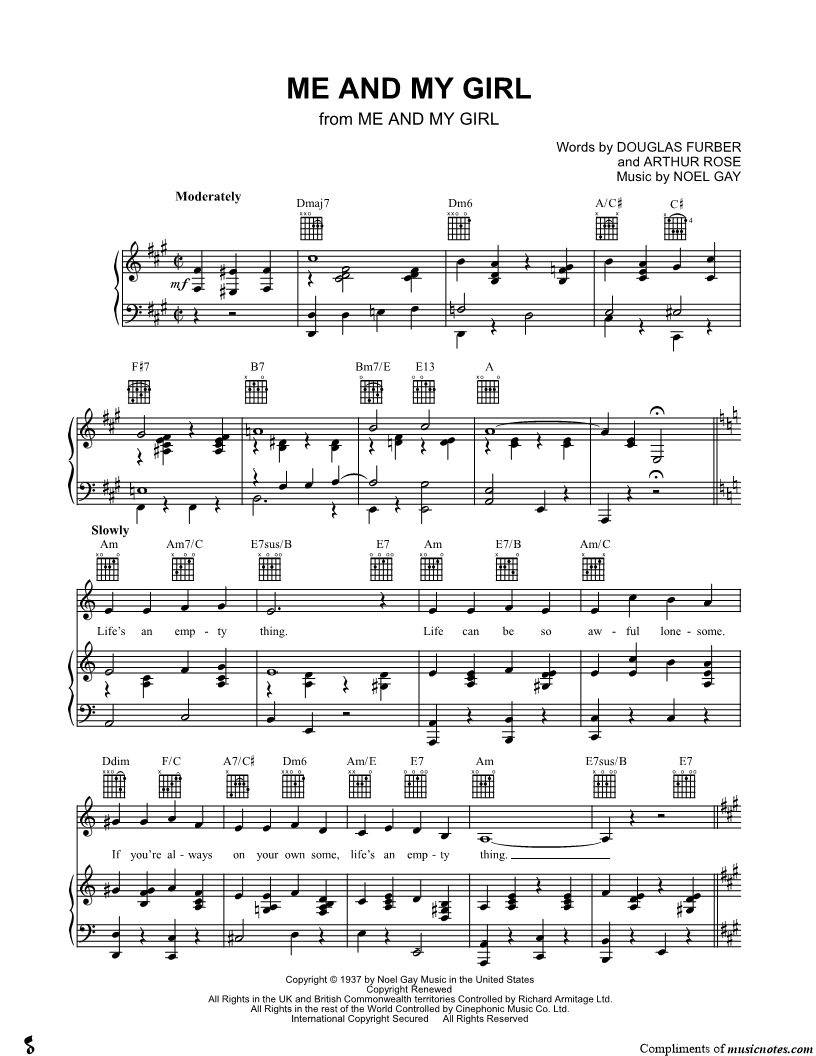 ME AND MY GIRL
from ME AND MY GIRL

Words by DOUGLAS FURBER
and ARTHUR ROSE
Music by NOEL GAY

Moderately

Dmaj7 Dm6 A/C♯ C♯

mf

F♯7 B7 Bm7/E E13 A

Slowly

Am Am7/C E7sus/B E7 Am E7/B Am/C

Life's an emp - ty thing. Life can be so aw - ful lone - some.

Ddim F/C A7/C♯ Dm6 Am/E E7 Am E7sus/B E7

If you're al - ways on your own some, life's an emp - ty thing.

Copyright © 1937 by Noel Gay Music in the United States
Copyright Renewed
All Rights in the UK and British Commonwealth territories Controlled by Richard Armitage Ltd.
All Rights in the rest of the World Controlled by Cinephonic Music Co. Ltd.
International Copyright Secured All Rights Reserved

Compliments of musicnotes.com